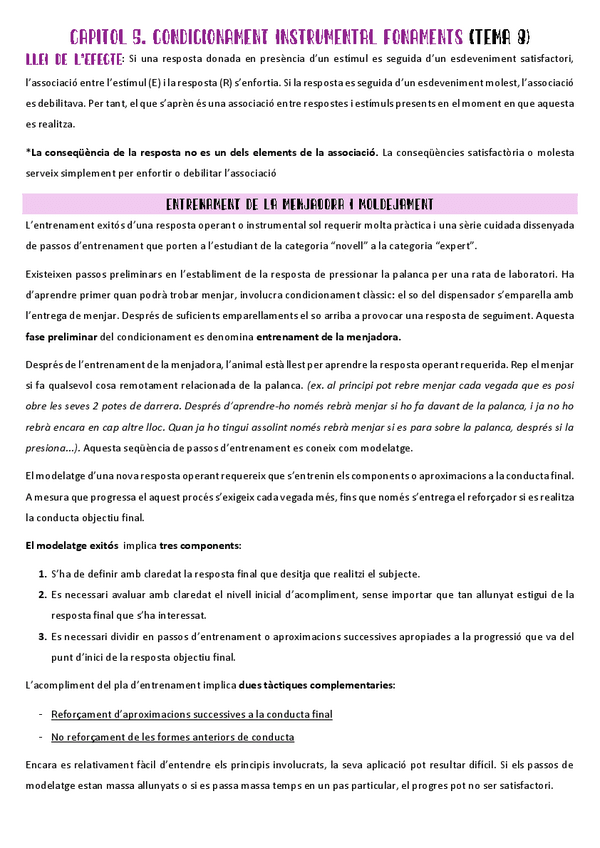 CAPITOL 5. CONDICIONAMENT INSTRUMENTAL FONAMENTS (TEMA 8)

LLEI DE L'EFECTE: Si una resposta donada en presència d'un estímul es seguida d'un esdeveniment satisfactori, l'associació entre l'estímul (E) i la resposta (R) s'enfortia. Si la resposta es seguida d'un esdeveniment molest, l'associació es debilitava. Per tant, el que s'aprèn és una associació entre respostes i estímuls presents en el moment en que aquesta es realitza.

*La conseqüència de la resposta no es un dels elements de la associació. La conseqüències satisfactòria o molesta serveix simplement per enfortir o debilitar l'associació

ENTRENAMENT DE LA MENJADORA I MOLDEJAMENT

L'entrenament exitós d'una resposta operant o instrumental sol requerir molta pràctica i una sèrie cuidada dissenyada de passos d'entrenament que porten a l'estudiant de la categoria "novell" a la categoria "expert".

Existeixen passos preliminars en l'establiment de la resposta de pressionar la palanca per una rata de laboratori. Ha d'aprendre primer quan podrà trobar menjar, involucra condicionament clàssic: el so del dispensador s'emparella amb l'entrega de menjar. Després de suficients emparellaments el so arriba a provocar una resposta de seguiment. Aquesta fase preliminar del condicionament es denomina entrenament de la menjadora.

Després de l'entrenament de la menjadora, l'animal està llest per aprendre la resposta operant requerida. Rep el menjar si fa qualsevol cosa remotament relacionada de la palanca. (ex. al principi pot rebre menjar cada vegada que es posi obre les seves 2 potes de darrera. Després d'aprendre-ho només rebrà menjar si ho fa davant de la palanca, i ja no ho rebrà encara en cap altre lloc. Quan ja ho tingui assolint només rebrà menjar si es para sobre la palanca, després si la presiona...). Aquesta seqüència de passos d'entrenament es coneix com modelatge.

El modelatge d'una nova resposta operant requereix que s'entrenin els components o aproximacions a la conducta final. A mesura que progressa el aquest procés s'exigeix cada vegada més, fins que només s'entrega el reforçador si es realitza la conducta objectiu final.

El modelatge exitós implica tres components:

1. S'ha de definir amb claredat la resposta final que desitja que realitzi el subjecte.
2. Es necessari avaluar amb claredat el nivell inicial d'acompliment, sense importar que tan allunyat estigui de la resposta final que s'ha interessat.
3. Es necessari dividir en passos d'entrenament o aproximacions successives apropiades a la progressió que va del punt d'inici de la resposta objectiu final.

L'acompliment del pla d'entrenament implica dues tàctiques complementaries:

- Reforçament d'aproximacions successives a la conducta final
- No reforçament de les formes anteriors de conducta

Encara es relativament fàcil d'entendre els principis involucrats, la seva aplicació pot resultar difícil. Si els passos de modelatge estan massa allunyats o si es passa massa temps en un pas particular, el progres pot no ser satisfactori.